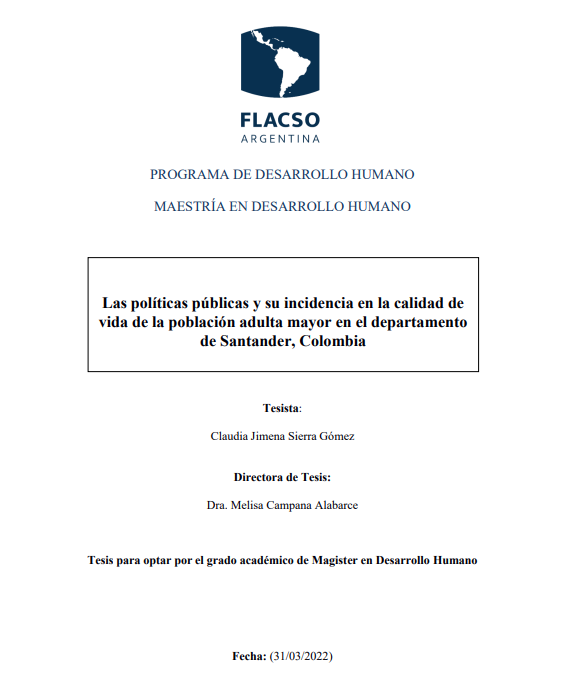 FLACSO
ARGENTINA

PROGRAMA DE DESARROLLO HUMANO

MAESTRÍA EN DESARROLLO HUMANO

Las políticas públicas y su incidencia en la calidad de vida de la población adulta mayor en el departamento de Santander, Colombia

Tesista:

Claudia Jimena Sierra Gómez

Directora de Tesis:

Dra. Melisa Campana Alabarce

Tesis para optar por el grado académico de Magister en Desarrollo Humano

Fecha: (31/03/2022)